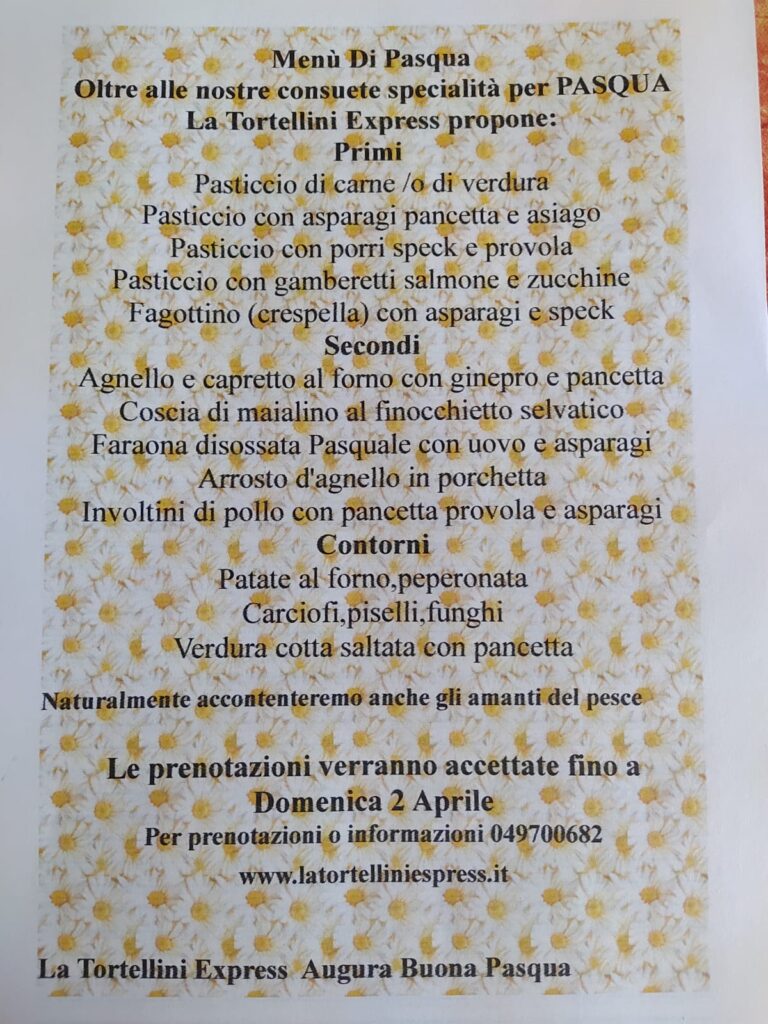 Menù Di Pasqua
Oltre alle nostre consuete specialità per PASQUA
La Tortellini Express propone:
Primi
Pasticcio di carne /o di verdura
Pasticcio con asparagi pancetta e asiago
Pasticcio con porri speck e provola
Pasticcio con gamberetti salmone e zucchine
Fagottino (crespella) con asparagi e speck
Secondi
Agnello e capretto al forno con ginepro e pancetta
Coscia di maialino al finocchietto selvatico
Faraona disossata Pasquale con uovo e asparagi
Arrosto d'agnello in porchetta
Involtini di pollo con pancetta provola e asparagi
Contorni
Patate al forno,peperonata
Carciofi,piselli,funghi
Verdura cotta saltata con pancetta

Naturalmente accontenteremo anche gli amanti del pesce

Le prenotazioni verranno accettate fino a
Domenica 2 Aprile
Per prenotazioni o informazioni 049700682

www.latortelliniespress.it

La Tortellini Express Augura Buona Pasqua